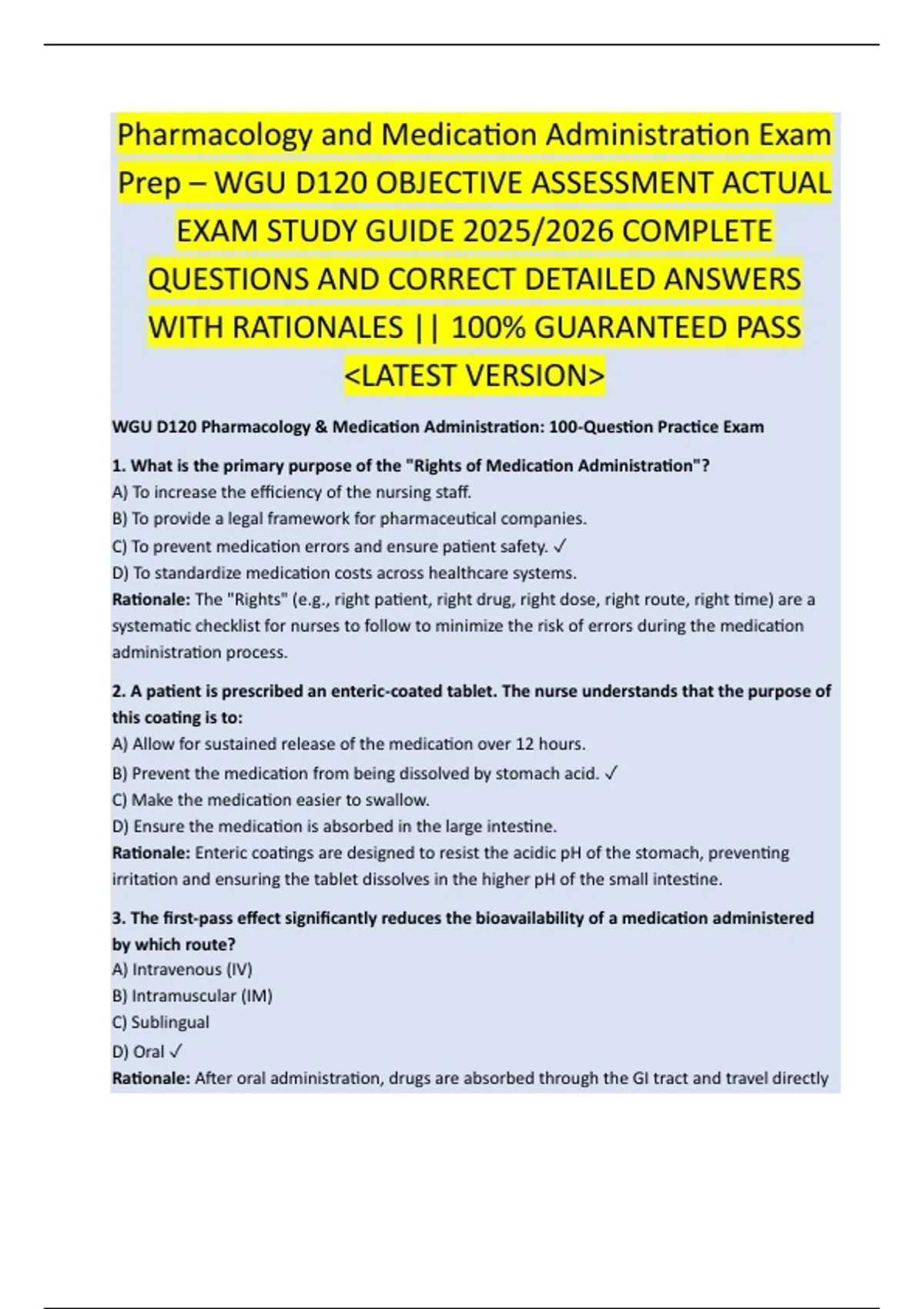 Pharmacology and Medication Administration Exam Prep – WGU D120 OBJECTIVE ASSESSMENT ACTUAL EXAM STUDY GUIDE 2025/2026 COMPLETE QUESTIONS AND CORRECT DETAILED ANSWERS WITH RATIONALES || 100% GUARANTEED PASS <LATEST VERSION>

WGU D120 Pharmacology & Medication Administration: 100-Question Practice Exam

1. What is the primary purpose of the "Rights of Medication Administration"?
A) To increase the efficiency of the nursing staff.
B) To provide a legal framework for pharmaceutical companies.
C) To prevent medication errors and ensure patient safety. ✓
D) To standardize medication costs across healthcare systems.
Rationale: The "Rights" (e.g., right patient, right drug, right dose, right route, right time) are a systematic checklist for nurses to follow to minimize the risk of errors during the medication administration process.

2. A patient is prescribed an enteric-coated tablet. The nurse understands that the purpose of this coating is to:
A) Allow for sustained release of the medication over 12 hours.
B) Prevent the medication from being dissolved by stomach acid. ✓
C) Make the medication easier to swallow.
D) Ensure the medication is absorbed in the large intestine.
Rationale: Enteric coatings are designed to resist the acidic pH of the stomach, preventing irritation and ensuring the tablet dissolves in the higher pH of the small intestine.

3. The first-pass effect significantly reduces the bioavailability of a medication administered by which route?
A) Intravenous (IV)
B) Intramuscular (IM)
C) Sublingual
D) Oral ✓
Rationale: After oral administration, drugs are absorbed through the GI tract and travel directly